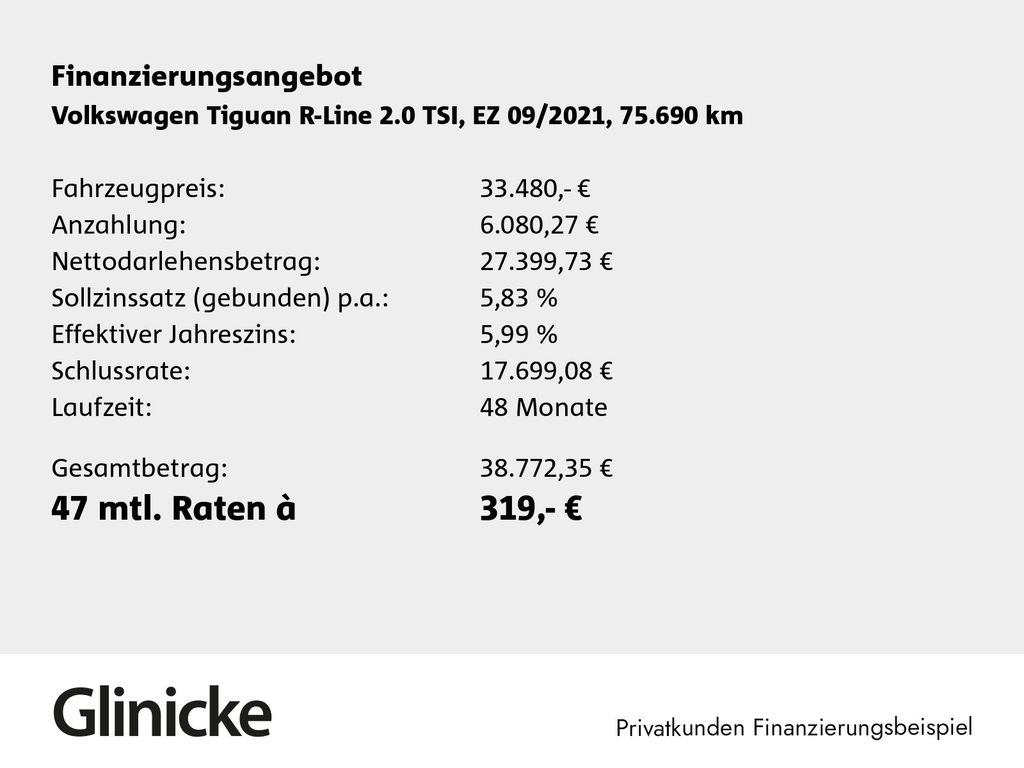 Finanzierungsangebot
Volkswagen Tiguan R-Line 2.0 TSI, EZ 09/2021, 75.690 km

Fahrzeugpreis: 33.480,- €
Anzahlung: 6.080,27 €
Nettodarlehensbetrag: 27.399,73 €
Sollzinssatz (gebunden) p.a.: 5,83 %
Effektiver Jahreszins: 5,99 %
Schlussrate: 17.699,08 €
Laufzeit: 48 Monate

Gesamtbetrag: 38.772,35 €
47 mtl. Raten à 319,- €

Glinicke

Privatkunden Finanzierungsbeispiel